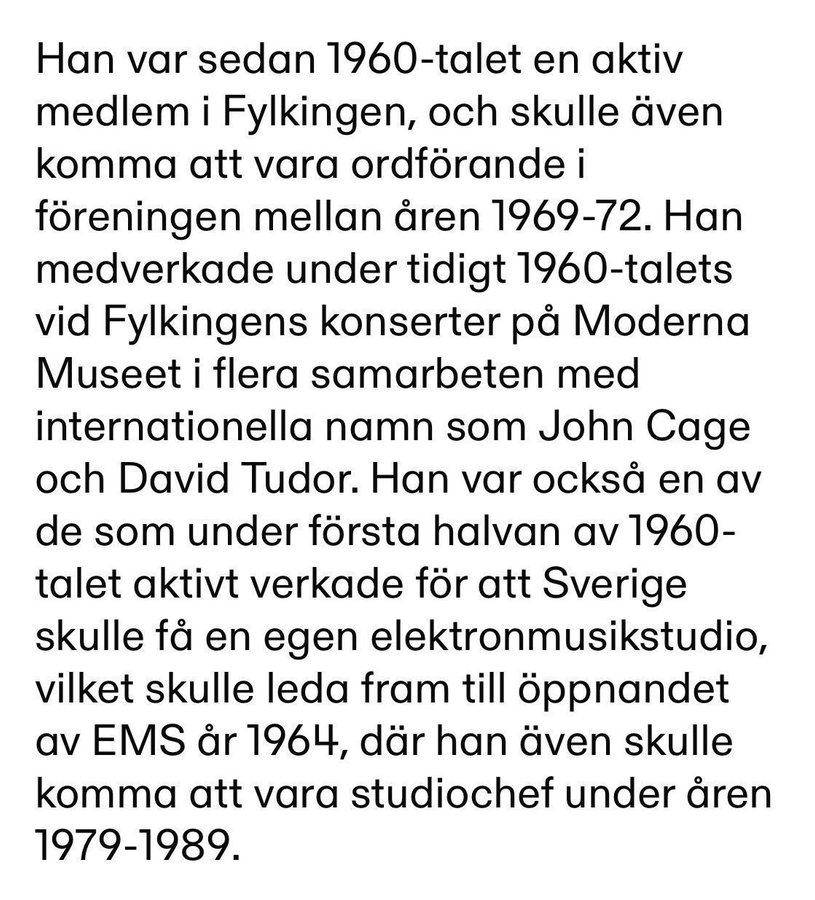 Han var sedan 1960-talet en aktiv medlem i Fylkingen, och skulle även komma att vara ordförande i föreningen mellan åren 1969-72. Han medverkade under tidigt 1960-talets vid Fylkingens konserter på Moderna Museet i flera samarbeten med internationella namn som John Cage och David Tudor. Han var också en av de som under första halvan av 1960-talet aktivt verkade för att Sverige skulle få en egen elektronmusikstudio, vilket skulle leda fram till öppnandet av EMS år 1964, där han även skulle komma att vara studiochef under åren 1979-1989.